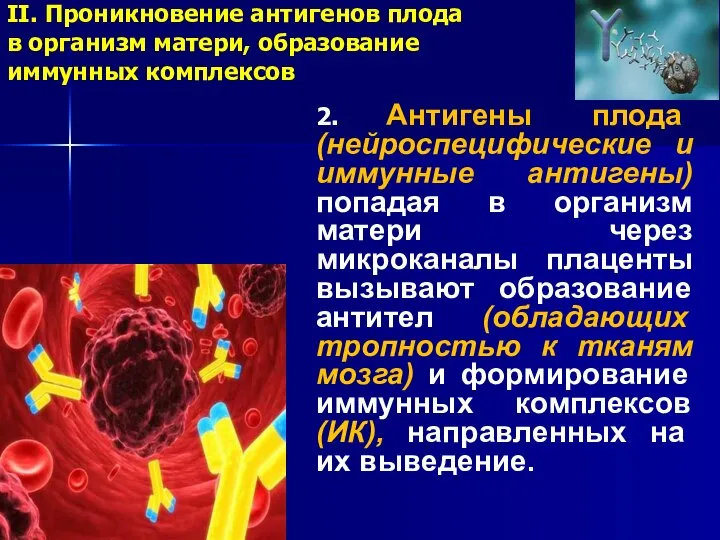 II. Проникновение антигенов плода в организм матери, образование иммунных комплексов

2. Антигены плода (нейроспецифические и иммунные антигены) попадая в организм матери через микроканалы плаценты вызывают образование антител (обладающих тропностью к тканям мозга) и формирование иммунных комплексов (ИК), направленных на их выведение.